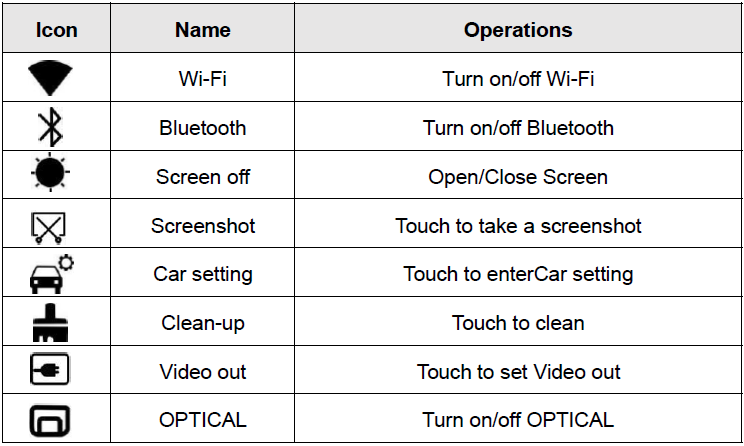 | Icon | Name | Operations |
|---|---|---|
|  | Wi-Fi | Turn on/off Wi-Fi |
|  | Bluetooth | Turn on/off Bluetooth |
|  | Screen off | Open/Close Screen |
|  | Screenshot | Touch to take a screenshot |
|  | Car setting | Touch to enterCar setting |
|  | Clean-up | Touch to clean |
|  | Video out | Touch to set Video out |
|  | OPTICAL | Turn on/off OPTICAL |